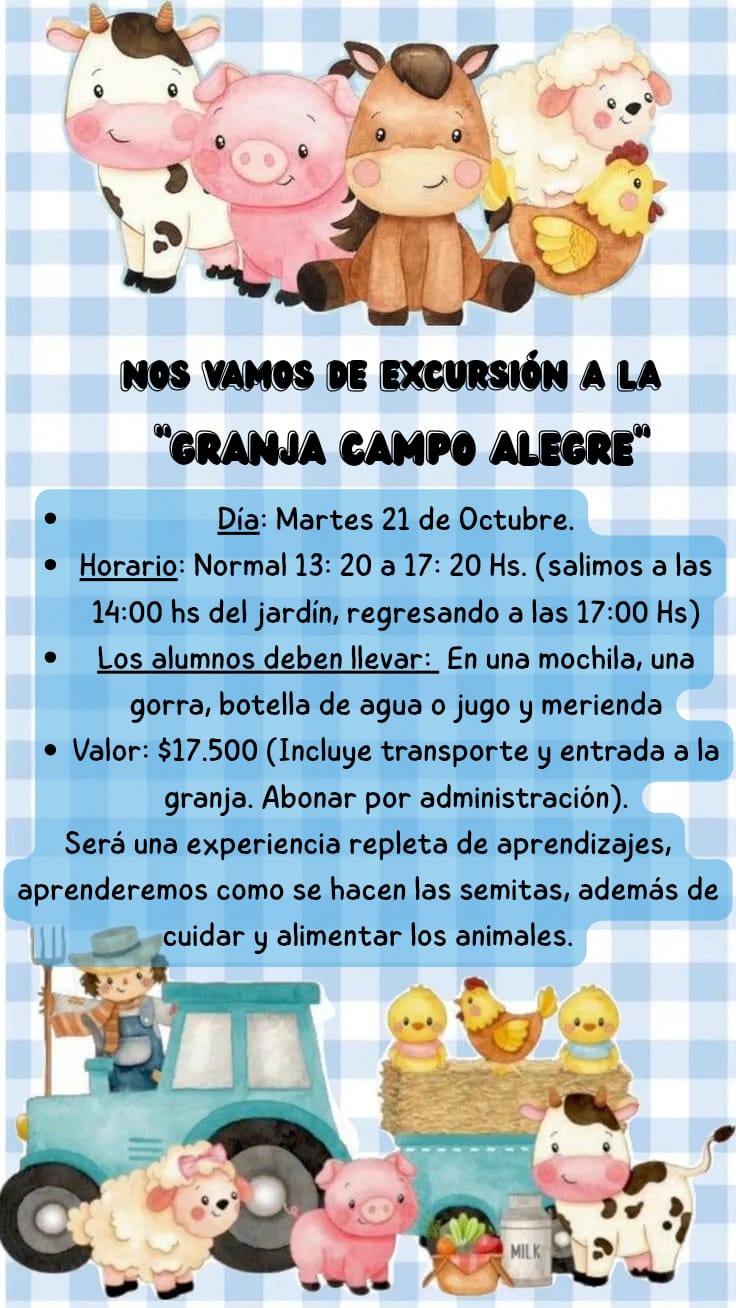 NOS VAMOS DE EXCURSIÓN A LA
"GRANJA CAMPO ALEGRE"

• Día: Martes 21 de Octubre.
• Horario: Normal 13: 20 a 17: 20 Hs. (salimos a las 14:00 hs del jardín, regresando a las 17:00 Hs)
• Los alumnos deben llevar: En una mochila, una gorra, botella de agua o jugo y merienda
• Valor: $17.500 (Incluye transporte y entrada a la granja. Abonar por administración).

Será una experiencia repleta de aprendizajes, aprenderemos como se hacen las semitas, además de cuidar y alimentar los animales.

MILK